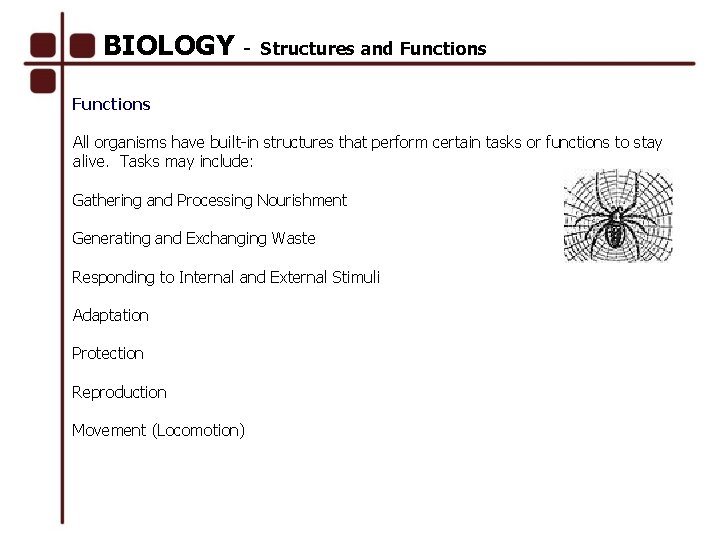 BIOLOGY - Structures and Functions

Functions

All organisms have built-in structures that perform certain tasks or functions to stay alive. Tasks may include:

Gathering and Processing Nourishment

Generating and Exchanging Waste

Responding to Internal and External Stimuli

Adaptation

Protection

Reproduction

Movement (Locomotion)